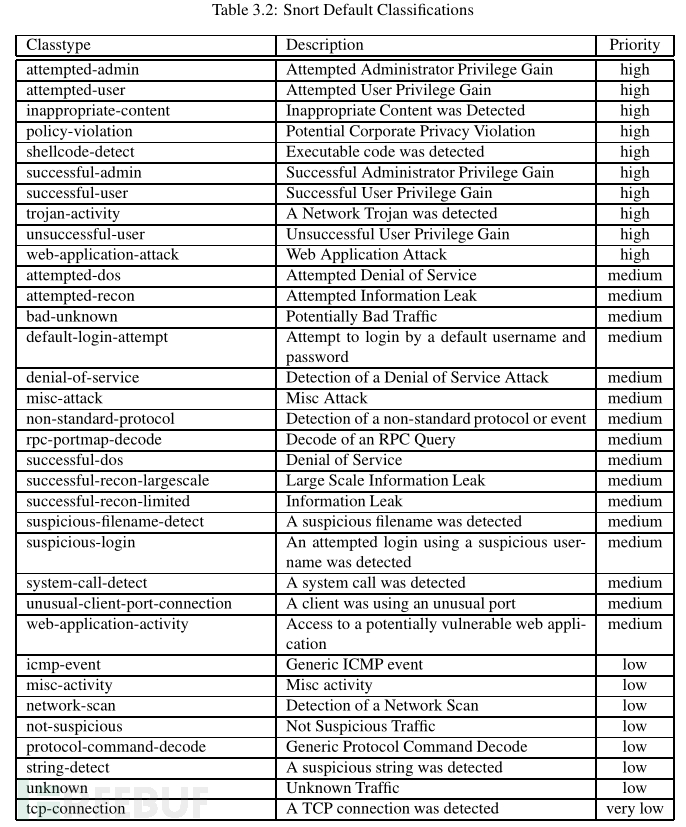 Table 3.2: Snort Default Classifications

| Classtype | Description | Priority |
|---|---|---|
| attempted-admin | Attempted Administrator Privilege Gain | high |
| attempted-user | Attempted User Privilege Gain | high |
| inappropriate-content | Inappropriate Content was Detected | high |
| policy-violation | Potential Corporate Privacy Violation | high |
| shellcode-detect | Executable code was detected | high |
| successful-admin | Successful Administrator Privilege Gain | high |
| successful-user | Successful User Privilege Gain | high |
| trojan-activity | A Network Trojan was detected | high |
| unsuccessful-user | Unsuccessful User Privilege Gain | high |
| web-application-attack | Web Application Attack | high |
| attempted-dos | Attempted Denial of Service | medium |
| attempted-recon | Attempted Information Leak | medium |
| bad-unknown | Potentially Bad Traffic | medium |
| default-login-attempt | Attempt to login by a default username and password | medium |
| denial-of-service | Detection of a Denial of Service Attack | medium |
| misc-attack | Misc Attack | medium |
| non-standard-protocol | Detection of a non-standard protocol or event | medium |
| rpc-portmap-decode | Decode of an RPC Query | medium |
| successful-dos | Denial of Service | medium |
| successful-recon-largescale | Large Scale Information Leak | medium |
| successful-recon-limited | Information Leak | medium |
| suspicious-filename-detect | A suspicious filename was detected | medium |
| suspicious-login | An attempted login using a suspicious username was detected | medium |
| system-call-detect | A system call was detected | medium |
| unusual-client-port-connection | A client was using an unusual port | medium |
| web-application-activity | Access to a potentially vulnerable web application | medium |
| icmp-event | Generic ICMP event | low |
| misc-activity | Misc activity | low |
| network-scan | Detection of a Network Scan | low |
| not-suspicious | Not Suspicious Traffic | low |
| protocol-command-decode | Generic Protocol Command Decode | low |
| string-detect | A suspicious string was detected | low |
| unknown | Unknown Traffic | low |
| tcp-connection | A TCP connection was detected | very low |

FREEBUF